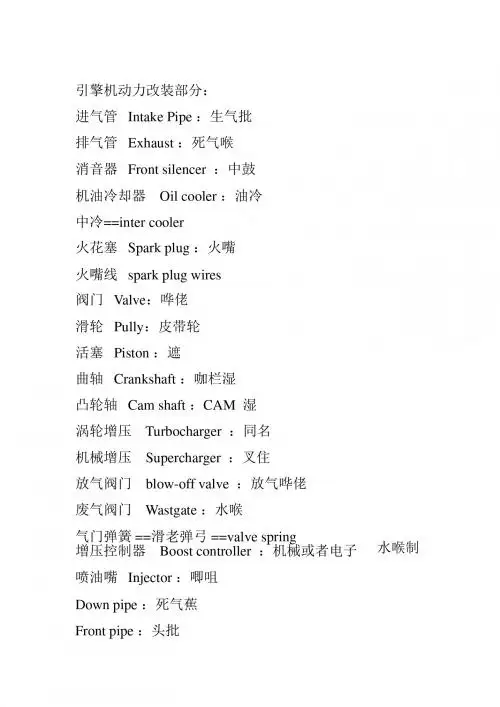 引擎机动力改装部分：

进气管 Intake Pipe：生气批

排气管 Exhaust：死气喉

消音器 Front silencer ：中鼓

机油冷却器 Oil cooler：油冷

中冷==inter cooler

火花塞 Spark plug：火嘴

火嘴线 spark plug wires

阀门 Valve：哗佬

滑轮 Pully：皮带轮

活塞 Piston：遮

曲轴 Crankshaft：咖栏湿

凸轮轴 Cam shaft：CAM 湿

涡轮增压 Turbocharger ：同名

机械增压 Supercharger ：叉住

放气阀门 blow-off valve ：放气哗佬

废气阀门 Wastgate：水喉

气门弹簧 ==滑老弹弓 ==valve spring

增压控制器 Boost controller ：机械或者电子 水喉制

喷油嘴 Injector：唧咀

Down pipe：死气蕉

Front pipe：头批